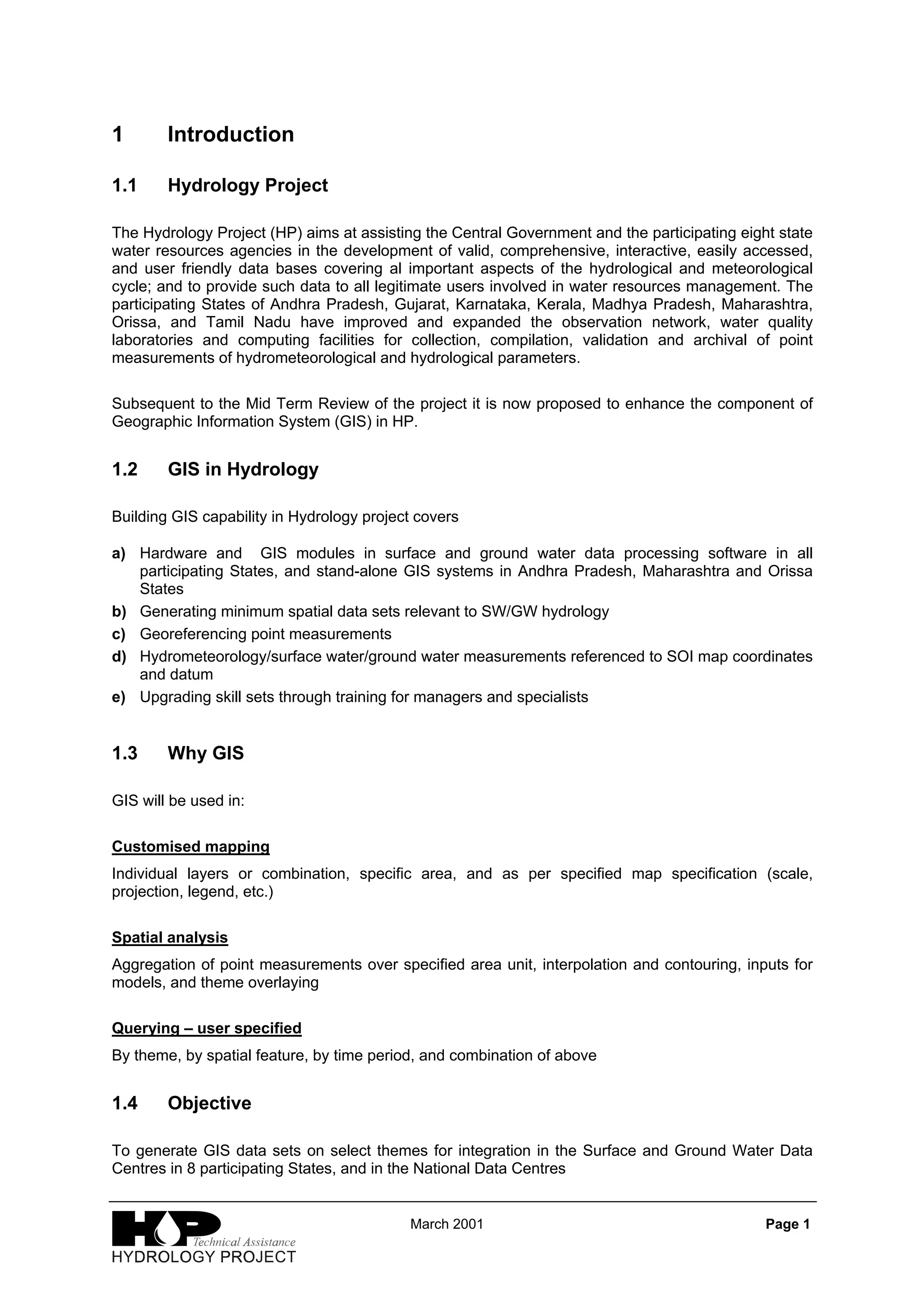 1 Introduction

1.1 Hydrology Project

The Hydrology Project (HP) aims at assisting the Central Government and the participating eight state water resources agencies in the development of valid, comprehensive, interactive, easily accessed, and user friendly data bases covering al important aspects of the hydrological and meteorological cycle; and to provide such data to all legitimate users involved in water resources management. The participating States of Andhra Pradesh, Gujarat, Karnataka, Kerala, Madhya Pradesh, Maharashtra, Orissa, and Tamil Nadu have improved and expanded the observation network, water quality laboratories and computing facilities for collection, compilation, validation and archival of point measurements of hydrometeorological and hydrological parameters.

Subsequent to the Mid Term Review of the project it is now proposed to enhance the component of Geographic Information System (GIS) in HP.

1.2 GIS in Hydrology

Building GIS capability in Hydrology project covers

a) Hardware and GIS modules in surface and ground water data processing software in all participating States, and stand-alone GIS systems in Andhra Pradesh, Maharashtra and Orissa States
b) Generating minimum spatial data sets relevant to SW/GW hydrology
c) Georeferencing point measurements
d) Hydrometeorology/surface water/ground water measurements referenced to SOI map coordinates and datum
e) Upgrading skill sets through training for managers and specialists

1.3 Why GIS

GIS will be used in:

Customised mapping

Individual layers or combination, specific area, and as per specified map specification (scale, projection, legend, etc.)

Spatial analysis

Aggregation of point measurements over specified area unit, interpolation and contouring, inputs for models, and theme overlaying

Querying – user specified

By theme, by spatial feature, by time period, and combination of above

1.4 Objective

To generate GIS data sets on select themes for integration in the Surface and Ground Water Data Centres in 8 participating States, and in the National Data Centres

HP Technical Assistance
HYDROLOGY PROJECT

March 2001

Page 1